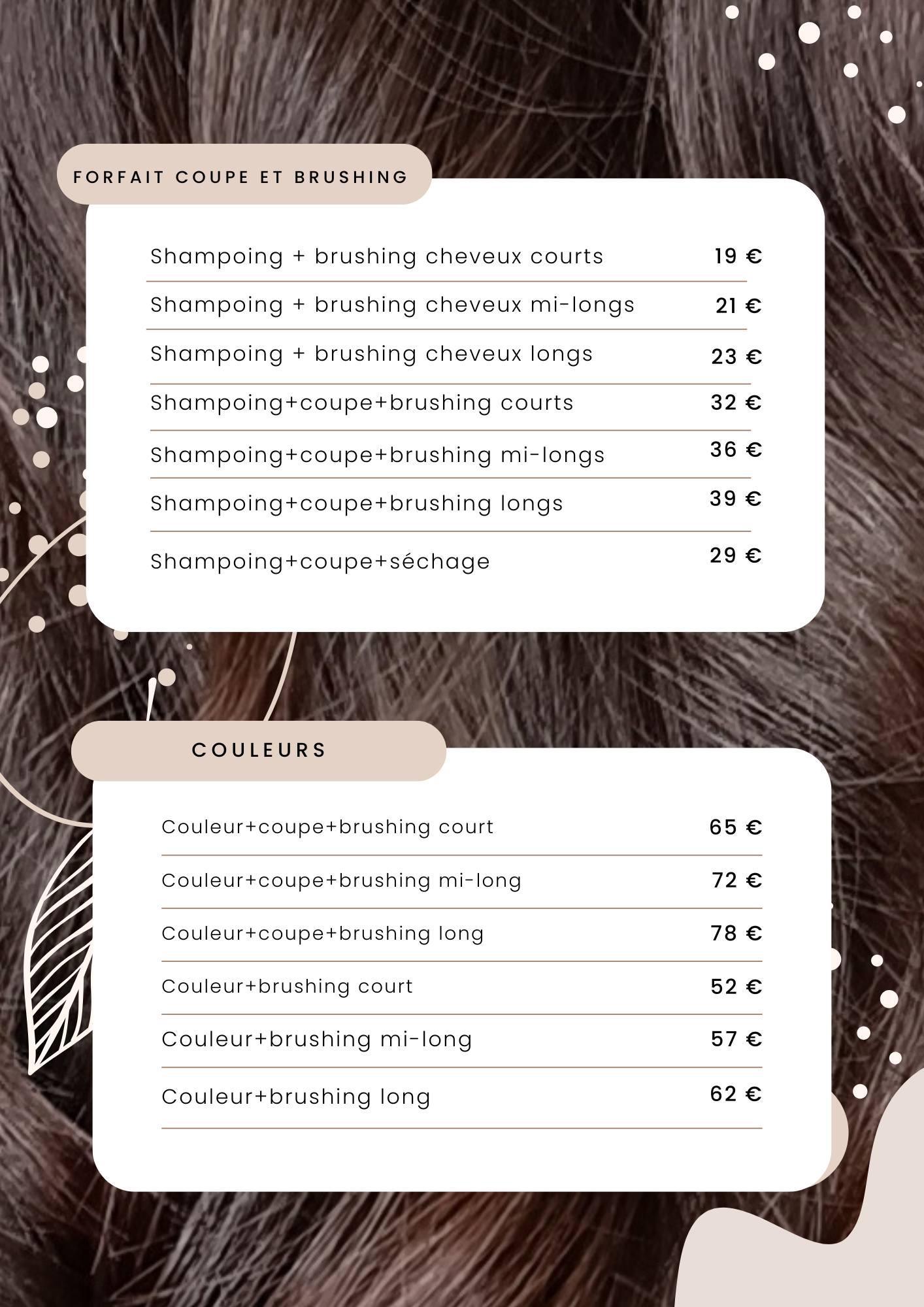 FORFAIT COUPE ET BRUSHING

Shampoing + brushing cheveux courts 19 €

Shampoing + brushing cheveux mi-longs 21 €

Shampoing + brushing cheveux longs 23 €

Shampoing+coupe+brushing courts 32 €

Shampoing+coupe+brushing mi-longs 36 €

Shampoing+coupe+brushing longs 39 €

Shampoing+coupe+séchage 29 €

COULEURS

Couleur+coupe+brushing court 65 €

Couleur+coupe+brushing mi-long 72 €

Couleur+coupe+brushing long 78 €

Couleur+brushing court 52 €

Couleur+brushing mi-long 57 €

Couleur+brushing long 62 €